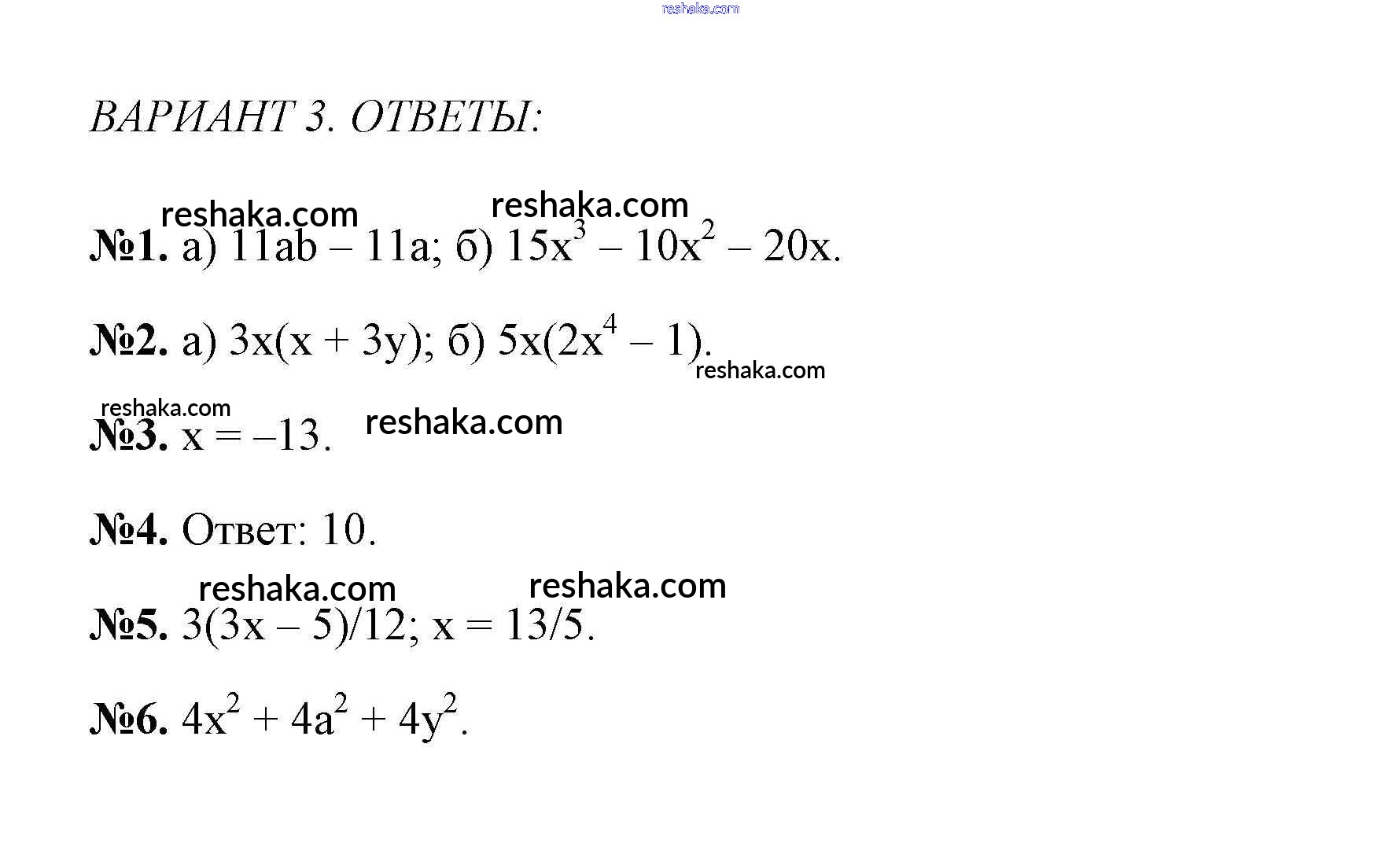 reshaka.com

ВАРИАНТ 3. ОТВЕТЫ:

reshaka.com reshaka.com

№1. а) $11ab - 11a$; б) $15x^3 - 10x^2 - 20x$.

№2. а) $3x(x + 3y)$; б) $5x(2x^4 - 1)$.

reshaka.com

reshaka.com

№3. $x = -13$.

reshaka.com

№4. Ответ: 10.

reshaka.com reshaka.com

№5. $3(3x - 5)/12$; $x = 13/5$.

№6. $4x^2 + 4a^2 + 4y^2$.